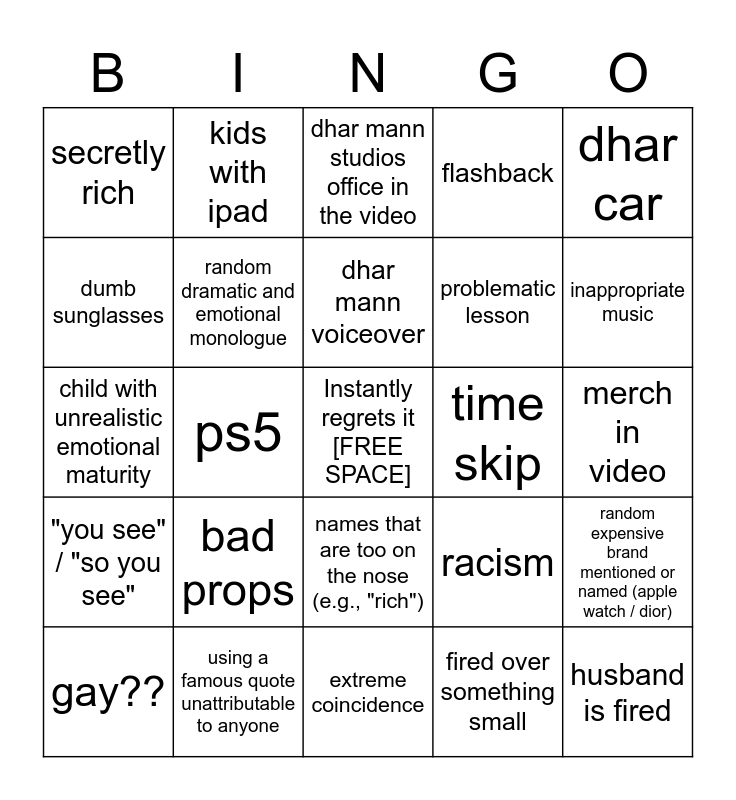 | B | I | N | G | O |
|---|---|---|---|---|
| secretly rich | kids with ipad | dhar mann studios office in the video | flashback | dhar car |
| dumb sunglasses | random dramatic and emotional monologue | dhar mann voiceover | problematic lesson | inappropriate music |
| child with unrealistic emotional maturity | ps5 | Instantly regrets it [FREE SPACE] | time skip | merch in video |
| "you see" / "so you see" | bad props | names that are too on the nose (e.g., "rich") | racism | random expensive brand mentioned or named (apple watch / dior) |
| gay?? | using a famous quote unattributable to anyone | extreme coincidence | fired over something small | husband is fired |